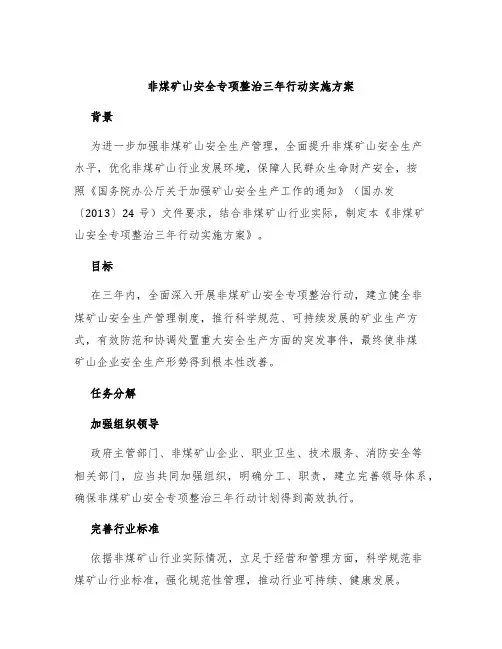 非煤矿山安全专项整治三年行动实施方案

背景

为进一步加强非煤矿山安全生产管理，全面提升非煤矿山安全生产水平，优化非煤矿山行业发展环境，保障人民群众生命财产安全，按照《国务院办公厅关于加强矿山安全生产工作的通知》（国办发〔2013〕24 号）文件要求，结合非煤矿山行业实际，制定本《非煤矿山安全专项整治三年行动实施方案》。

目标

在三年内，全面深入开展非煤矿山安全专项整治行动，建立健全非煤矿山安全生产管理制度，推行科学规范、可持续发展的矿业生产方式，有效防范和协调处置重大安全生产方面的突发事件，最终使非煤矿山企业安全生产形势得到根本性改善。

任务分解

加强组织领导

政府主管部门、非煤矿山企业、职业卫生、技术服务、消防安全等相关部门，应当共同加强组织，明确分工、职责，建立完善领导体系，确保非煤矿山安全专项整治三年行动计划得到高效执行。

完善行业标准

依据非煤矿山行业实际情况，立足于经营和管理方面，科学规范非煤矿山行业标准，强化规范性管理，推动行业可持续、健康发展。